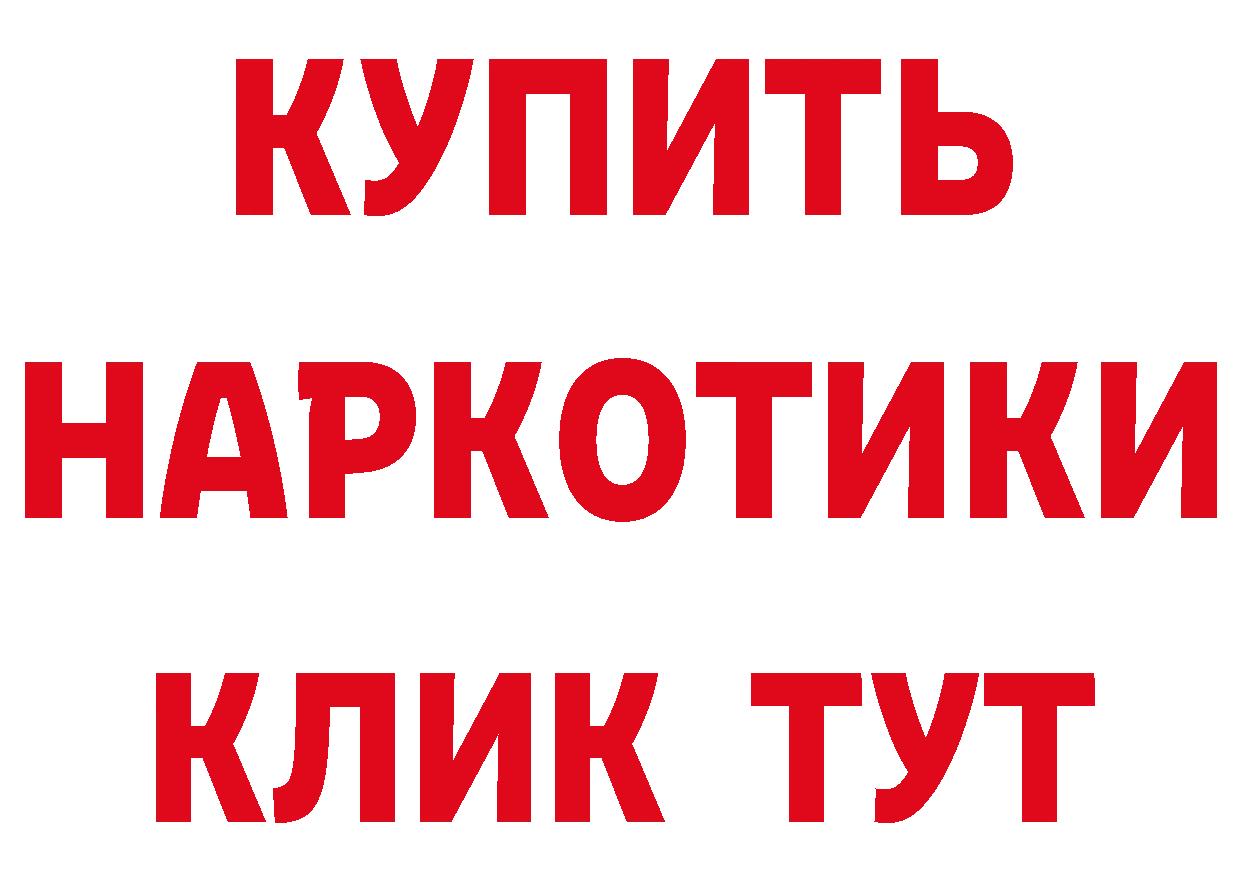 КУПИТЬ НАРКОТИКИ КЛИК ТУТ